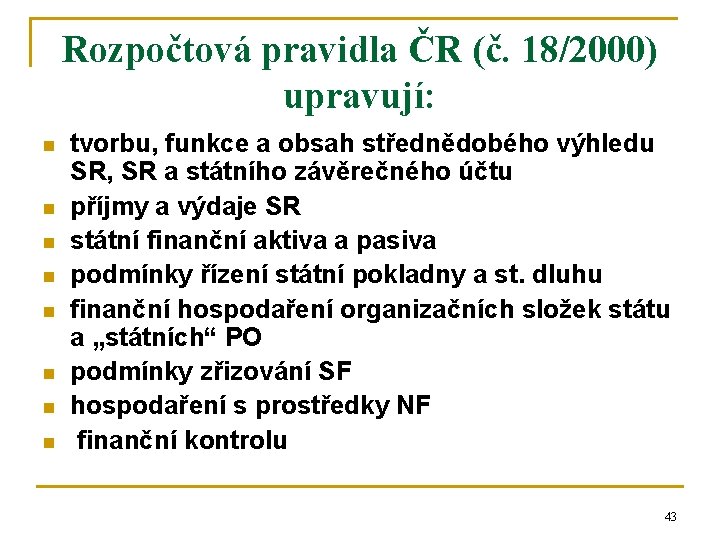 Rozpočtová pravidla ČR (č. 18/2000) upravují:

- tvorbu, funkce a obsah střednědobého výhledu SR, SR a státního závěrečného účtu
- příjmy a výdaje SR
- státní finanční aktiva a pasiva
- podmínky řízení státní pokladny a st. dluhu
- finanční hospodaření organizačních složek státu a „státních“ PO
- podmínky zřizování SF
- hospodaření s prostředky NF
- finanční kontrolu

43